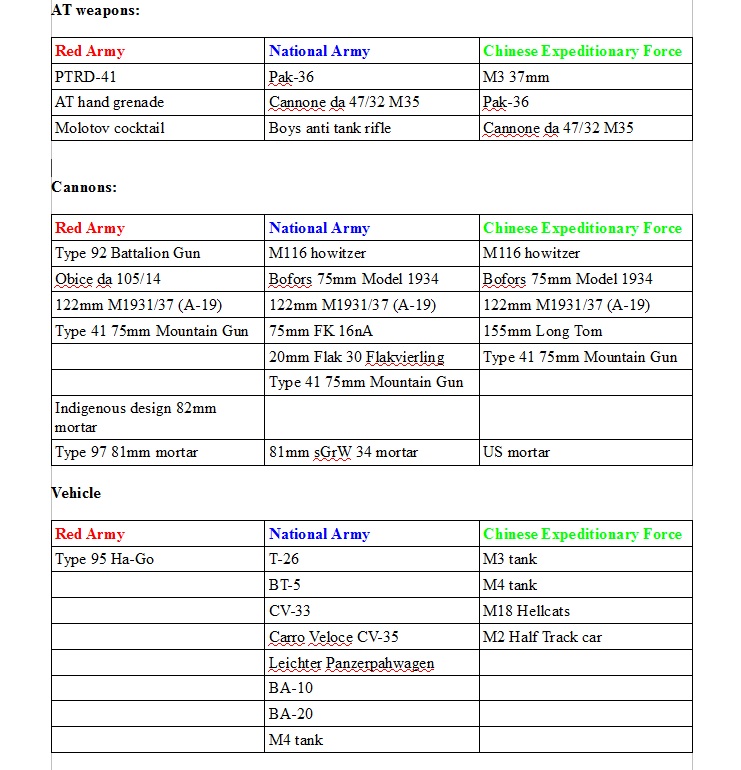 AT weapons:

| Red Army | National Army | Chinese Expeditionary Force |
|---|---|---|
| PTRD-41 | Pak-36 | M3 37mm |
| AT hand grenade | Cannone da 47/32 M35 | Pak-36 |
| Molotov cocktail | Boys anti tank rifle | Cannone da 47/32 M35 |

Cannons:

| Red Army | National Army | Chinese Expeditionary Force |
|---|---|---|
| Type 92 Battalion Gun | M116 howitzer | M116 howitzer |
| Obice da 105/14 | Bofors 75mm Model 1934 | Bofors 75mm Model 1934 |
| 122mm M1931/37 (A-19) | 122mm M1931/37 (A-19) | 122mm M1931/37 (A-19) |
| Type 41 75mm Mountain Gun | 75mm FK 16nA | 155mm Long Tom |
| | 20mm Flak 30 Flakvierling | Type 41 75mm Mountain Gun |
| | Type 41 75mm Mountain Gun | |
| Indigenous design 82mm mortar | | |
| Type 97 81mm mortar | 81mm sGrW 34 mortar | US mortar |

Vehicle

| Red Army | National Army | Chinese Expeditionary Force |
|---|---|---|
| Type 95 Ha-Go | T-26 | M3 tank |
| | BT-5 | M4 tank |
| | CV-33 | M18 Hellcats |
| | Carro Veloce CV-35 | M2 Half Track car |
| | Leichter Panzerpahwagen | |
| | BA-10 | |
| | BA-20 | |
| | M4 tank | |